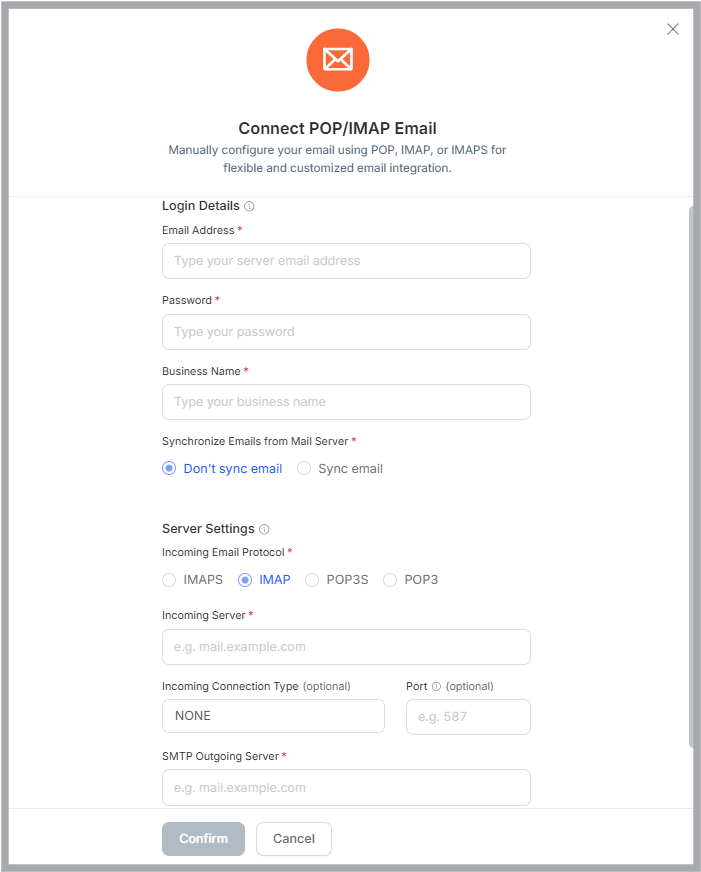 Connect POP/IMAP Email
Manually configure your email using POP, IMAP, or IMAPS for flexible and customized email integration.

Login Details

Email Address *
Type your server email address

Password *
Type your password

Business Name *
Type your business name

Synchronize Emails from Mail Server *
Don't sync email
Sync email

Server Settings

Incoming Email Protocol *
IMAPS
IMAP
POP3S
POP3

Incoming Server *
e.g. mail.example.com

Incoming Connection Type (optional)
NONE

Port (optional)
e.g. 587

SMTP Outgoing Server *
e.g. mail.example.com

Confirm
Cancel